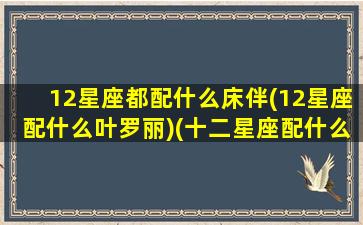 12星座都配什么床伴(12星座配什么叶罗丽)(十二星座配什么